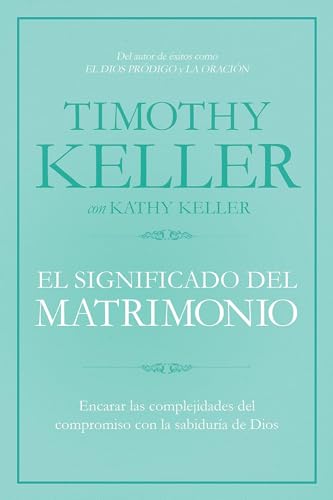 Del autor de éxitos como
EL DIOS PRÓDIGO y LA ORACIÓN

TIMOTHY
KELLER
con KATHY KELLER

EL SIGNIFICADO DEL
MATRIMONIO

Encarar las complejidades del compromiso con la sabiduría de Dios